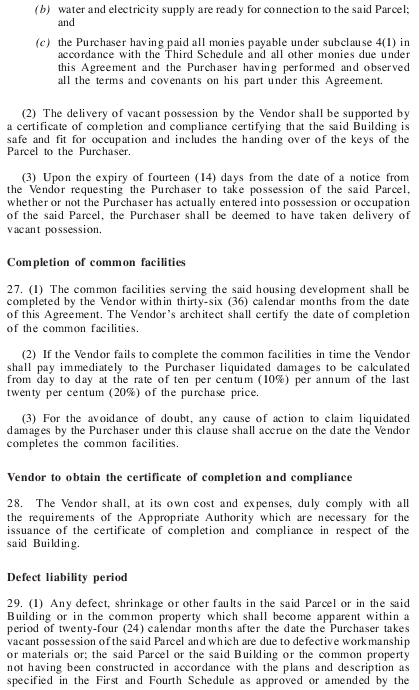 (b) water and electricity supply are ready for connection to the said Parcel; and

(c) the Purchaser having paid all monies payable under subclause 4(1) in accordance with the Third Schedule and all other monies due under this Agreement and the Purchaser having performed and observed all the terms and covenants on his part under this Agreement.

(2) The delivery of vacant possession by the Vendor shall be supported by a certificate of completion and compliance certifying that the said Building is safe and fit for occupation and includes the handing over of the keys of the Parcel to the Purchaser.

(3) Upon the expiry of fourteen (14) days from the date of a notice from the Vendor requesting the Purchaser to take possession of the said Parcel, whether or not the Purchaser has actually entered into possession or occupation of the said Parcel, the Purchaser shall be deemed to have taken delivery of vacant possession.

Completion of common facilities

27. (1) The common facilities serving the said housing development shall be completed by the Vendor within thirty-six (36) calendar months from the date of this Agreement. The Vendor's architect shall certify the date of completion of the common facilities.

(2) If the Vendor fails to complete the common facilities in time the Vendor shall pay immediately to the Purchaser liquidated damages to be calculated from day to day at the rate of ten per centum (10%) per annum of the last twenty per centum (20%) of the purchase price.

(3) For the avoidance of doubt, any cause of action to claim liquidated damages by the Purchaser under this clause shall accrue on the date the Vendor completes the common facilities.

Vendor to obtain the certificate of completion and compliance

28. The Vendor shall, at its own cost and expenses, duly comply with all the requirements of the Appropriate Authority which are necessary for the issuance of the certificate of completion and compliance in respect of the said Building.

Defect liability period

29. (1) Any defect, shrinkage or other faults in the said Parcel or in the said Building or in the common property which shall become apparent within a period of twenty-four (24) calendar months after the date the Purchaser takes vacant possession of the said Parcel and which are due to defective workmanship or materials or; the said Parcel or the said Building or the common property not having been constructed in accordance with the plans and description as specified in the First and Fourth Schedule as approved or amended by the